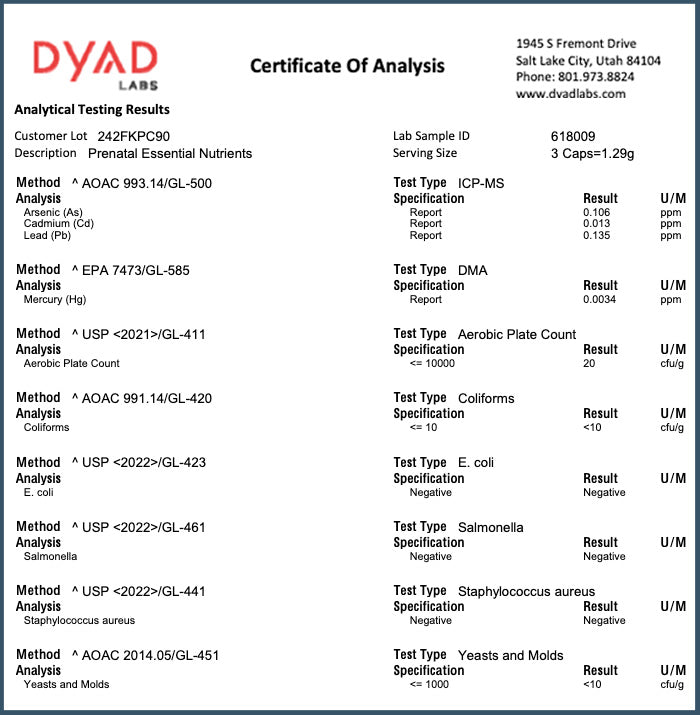 DYAD
LABS

Certificate Of Analysis

1945 S Fremont Drive
Salt Lake City, Utah 84104
Phone: 801.973.8824
www.dvadlabs.com

Analytical Testing Results

Customer Lot 242FKPC90
Description Prenatal Essential Nutrients

Lab Sample ID 618009
Serving Size 3 Caps=1.29g

Method ^ AOAC 993.14/GL-500
Test Type ICP-MS

| Analysis | Specification | Result | U/M |
|---|---|---|---|
| Arsenic (As) | Report | 0.106 | ppm |
| Cadmium (Cd) | Report | 0.013 | ppm |
| Lead (Pb) | Report | 0.135 | ppm |

Method ^ EPA 7473/GL-585
Test Type DMA

| Analysis | Specification | Result | U/M |
|---|---|---|---|
| Mercury (Hg) | Report | 0.0034 | ppm |

Method ^ USP <2021>/GL-411
Test Type Aerobic Plate Count

| Analysis | Specification | Result | U/M |
|---|---|---|---|
| Aerobic Plate Count | <= 10000 | 20 | cfu/g |

Method ^ AOAC 991.14/GL-420
Test Type Coliforms

| Analysis | Specification | Result | U/M |
|---|---|---|---|
| Coliforms | <= 10 | <10 | cfu/g |

Method ^ USP <2022>/GL-423
Test Type E. coli

| Analysis | Specification | Result | U/M |
|---|---|---|---|
| E. coli | Negative | Negative | |

Method ^ USP <2022>/GL-461
Test Type Salmonella

| Analysis | Specification | Result | U/M |
|---|---|---|---|
| Salmonella | Negative | Negative | |

Method ^ USP <2022>/GL-441
Test Type Staphylococcus aureus

| Analysis | Specification | Result | U/M |
|---|---|---|---|
| Staphylococcus aureus | Negative | Negative | |

Method ^ AOAC 2014.05/GL-451
Test Type Yeasts and Molds

| Analysis | Specification | Result | U/M |
|---|---|---|---|
| Yeasts and Molds | <= 1000 | <10 | cfu/g |